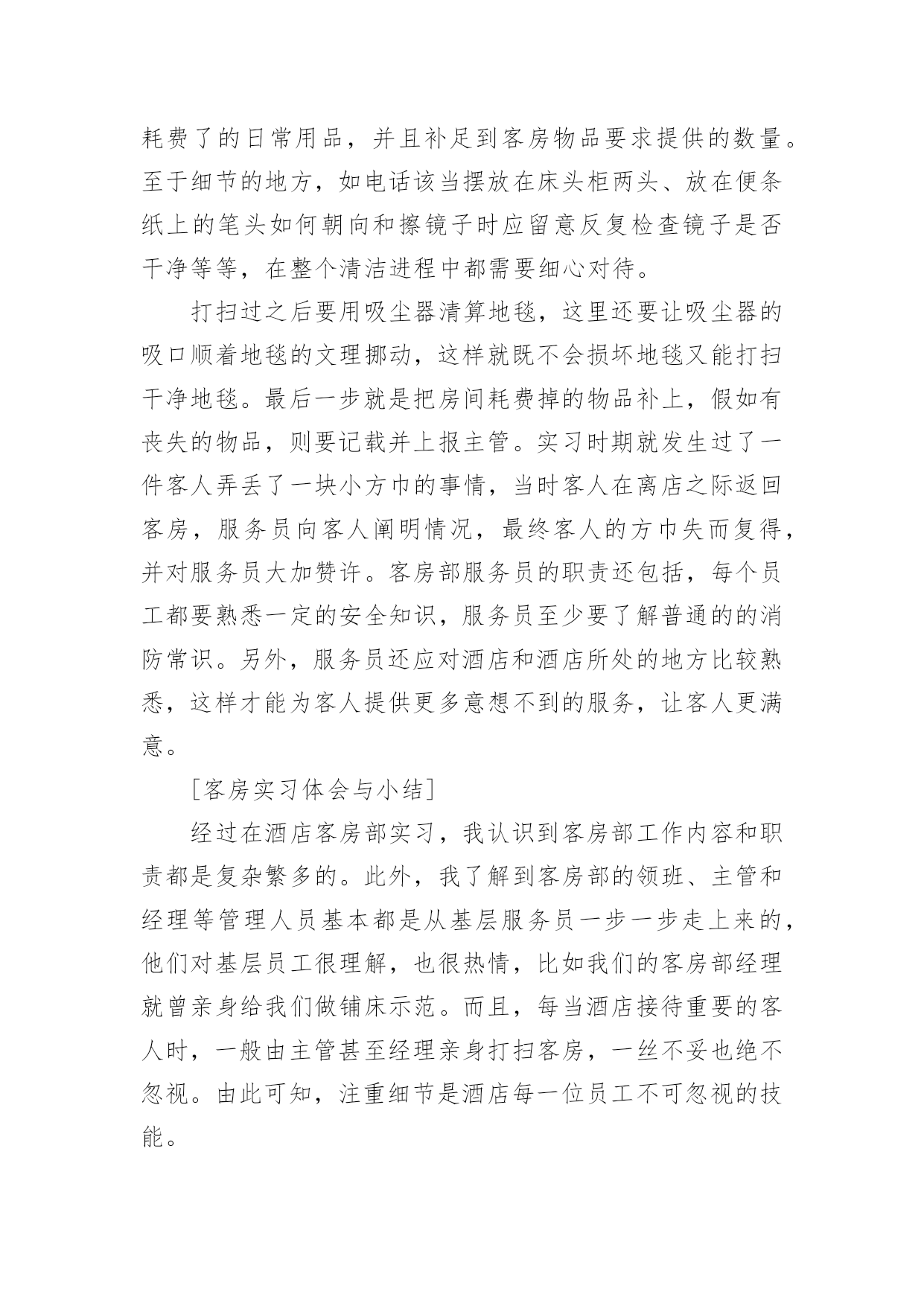 耗费了的日常用品，并且补足到客房物品要求提供的数量。至于细节的地方，如电话该当摆放在床头柜两头、放在便条纸上的笔头如何朝向和擦镜子时应留意反复检查镜子是否干净等等，在整个清洁进程中都需要细心对待。

打扫过之后要用吸尘器清算地毯，这里还要让吸尘器的吸口顺着地毯的文理挪动，这样就既不会损坏地毯又能打扫干净地毯。最后一步就是把房间耗费掉的物品补上，假如有丧失的物品，则要记载并上报主管。实习时期就发生过了一件客人弄丢了一块小方巾的事情，当时客人在离店之际返回客房，服务员向客人阐明情况，最终客人的方巾失而复得，并对服务员大加赞许。客房部服务员的职责还包括，每个员工都要熟悉一定的安全知识，服务员至少要了解普通的的消防常识。另外，服务员还应对酒店和酒店所处的地方比较熟悉，这样才能为客人提供更多意想不到的服务，让客人更满意。

［客房实习体会与小结］

经过在酒店客房部实习，我认识到客房部工作内容和职责都是复杂繁多的。此外，我了解到客房部的领班、主管和经理等管理人员基本都是从基层服务员一步一步走上来的，他们对基层员工很理解，也很热情，比如我们的客房部经理就曾亲身给我们做铺床示范。而且，每当酒店接待重要的客人时，一般由主管甚至经理亲身打扫客房，一丝不妥也绝不忽视。由此可知，注重细节是酒店每一位员工不可忽视的技能。